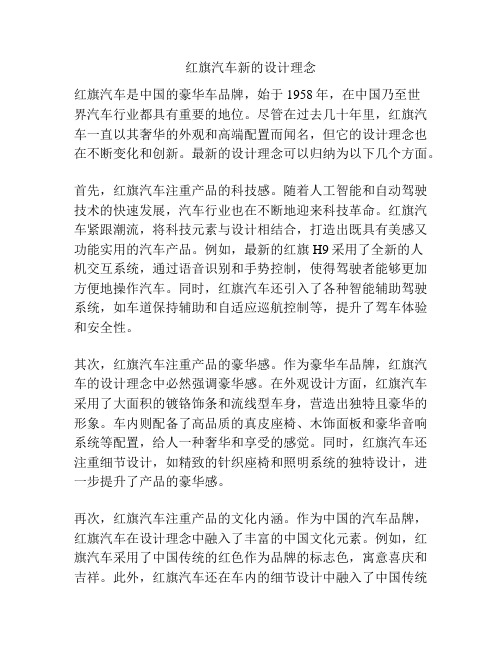 红旗汽车新的设计理念

红旗汽车是中国的豪华车品牌，始于 1958 年，在中国乃至世界汽车行业都具有重要的地位。尽管在过去几十年里，红旗汽车一直以其奢华的外观和高端配置而闻名，但它的设计理念也在不断变化和创新。最新的设计理念可以归纳为以下几个方面。

首先，红旗汽车注重产品的科技感。随着人工智能和自动驾驶技术的快速发展，汽车行业也在不断地迎来科技革命。红旗汽车紧跟潮流，将科技元素与设计相结合，打造出既具有美感又功能实用的汽车产品。例如，最新的红旗 H9 采用了全新的人机交互系统，通过语音识别和手势控制，使得驾驶者能够更加方便地操作汽车。同时，红旗汽车还引入了各种智能辅助驾驶系统，如车道保持辅助和自适应巡航控制等，提升了驾车体验和安全性。

其次，红旗汽车注重产品的豪华感。作为豪华车品牌，红旗汽车的设计理念中必然强调豪华感。在外观设计方面，红旗汽车采用了大面积的镀铬饰条和流线型车身，营造出独特且豪华的形象。车内则配备了高品质的真皮座椅、木饰面板和豪华音响系统等配置，给人一种奢华和享受的感觉。同时，红旗汽车还注重细节设计，如精致的针织座椅和照明系统的独特设计，进一步提升了产品的豪华感。

再次，红旗汽车注重产品的文化内涵。作为中国的汽车品牌，红旗汽车在设计理念中融入了丰富的中国文化元素。例如，红旗汽车采用了中国传统的红色作为品牌的标志色，寓意喜庆和吉祥。此外，红旗汽车还在车内的细节设计中融入了中国传统